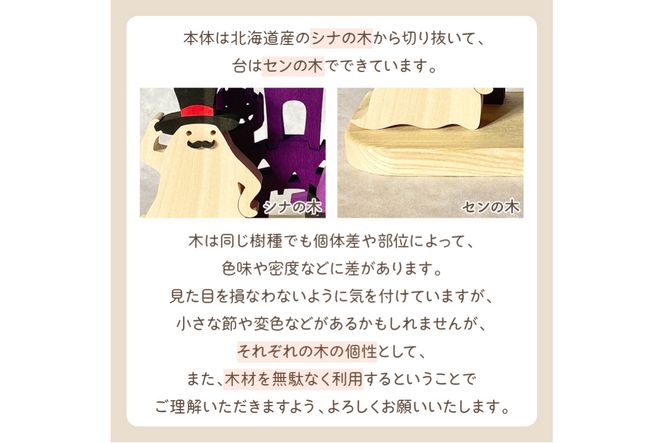 本体は北海道産のシナの木から切り抜いて、
台はセンの木でできています。

シナの木

センの木

木は同じ樹種でも個体差や部位によって、
色味や密度などに差があります。
見た目を損なわないように気を付けていますが、
小さな節や変色などがあるかもしれませんが、
それぞれの木の個性として、
また、木材を無駄なく利用するということで
ご理解いただきますよう、よろしくお願いいたします。